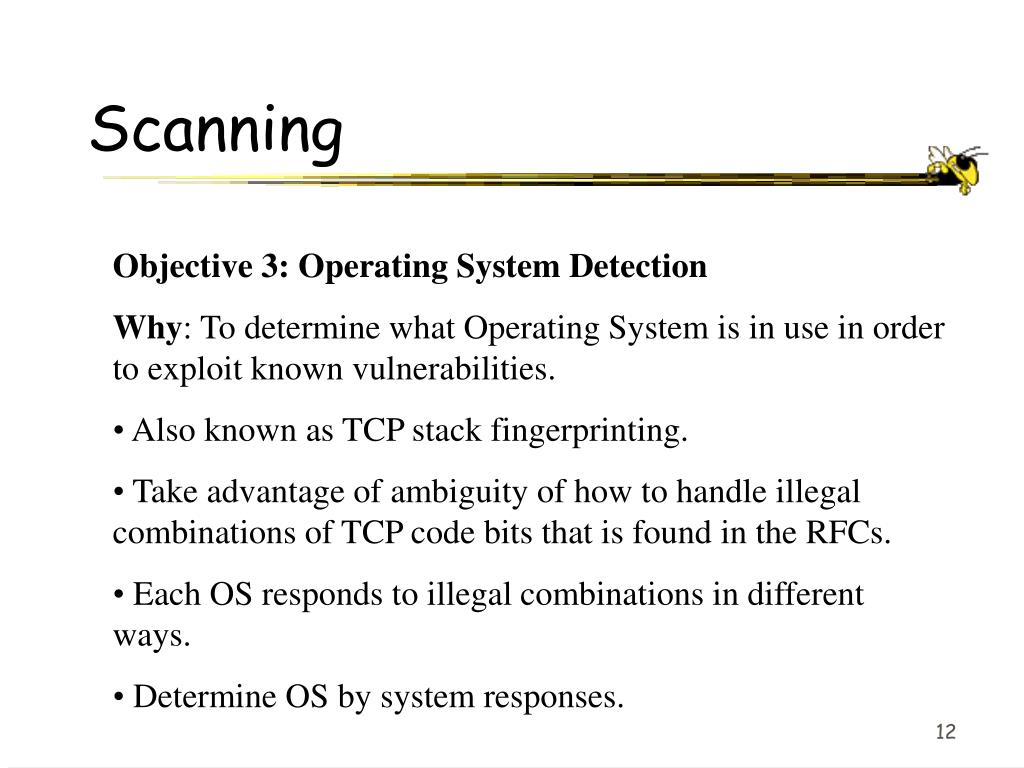 Scanning

Objective 3: Operating System Detection

Why: To determine what Operating System is in use in order to exploit known vulnerabilities.

• Also known as TCP stack fingerprinting.

• Take advantage of ambiguity of how to handle illegal combinations of TCP code bits that is found in the RFCs.

• Each OS responds to illegal combinations in different ways.

• Determine OS by system responses.

12